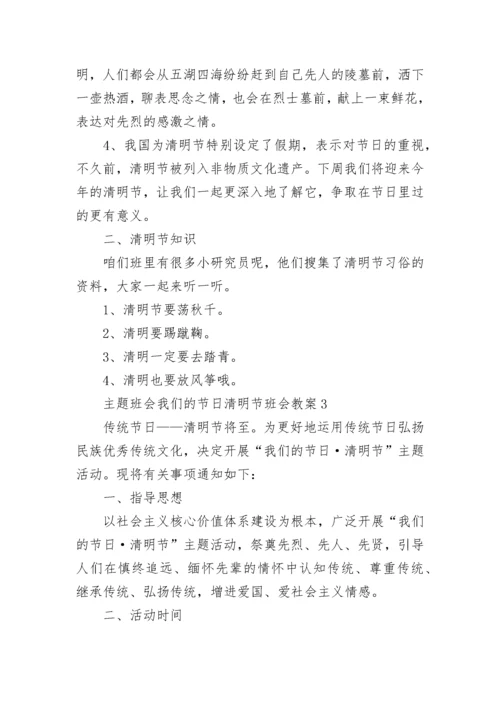 明，人们都会从五湖四海纷纷赶到自己先人的陵墓前，洒下一壶热酒，聊表思念之情，也会在烈士墓前，献上一束鲜花，表达对先烈的感激之情。

4、我国为清明节特别设定了假期，表示对节日的重视，不久前，清明节被列入非物质文化遗产。下周我们将迎来今年的清明节，让我们一起更深入地了解它，争取在节日里过的更有意义。

二、清明节知识

咱们班里有很多小研究员呢，他们搜集了清明节习俗的资料，大家一起来听一听。

1、清明节要荡秋千。

2、清明要踢蹴鞠。

3、清明一定要去踏青。

4、清明也要放风筝哦。

主题班会我们的节日清明节班会教案 3

传统节日——清明节将至。为更好地运用传统节日弘扬民族优秀传统文化，决定开展“我们的节日·清明节”主题活动。现将有关事项通知如下：

一、指导思想

以社会主义核心价值体系建设为根本，广泛开展“我们的节日·清明节”主题活动，祭奠先烈、先人、先贤，引导人们在慎终追远、缅怀先辈的情怀中认知传统、尊重传统、继承传统、弘扬传统，增进爱国、爱社会主义情感。

二、活动时间